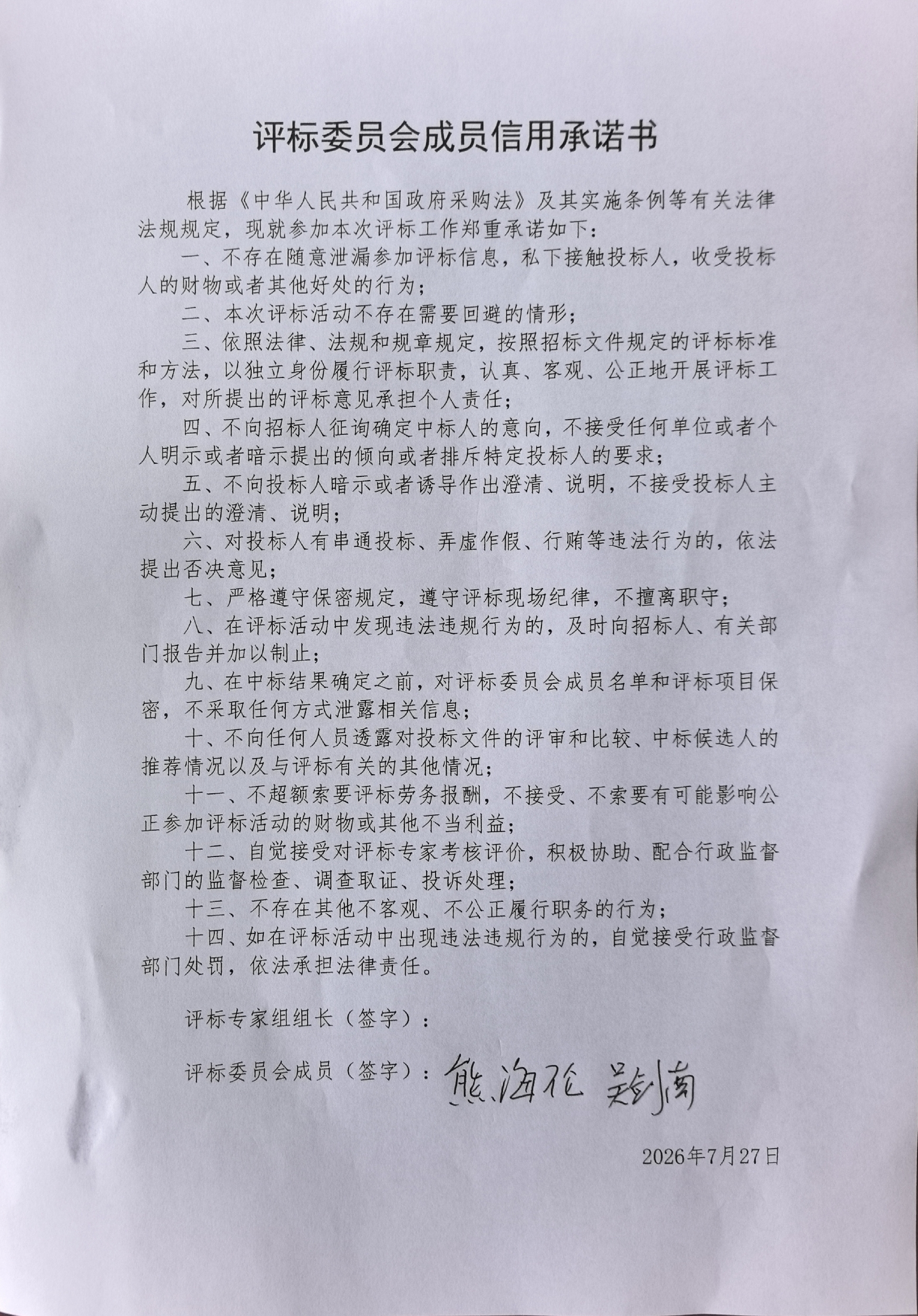 评标委员会成员信用承诺书

根据《中华人民共和国政府采购法》及其实施条例等有关法律法规规定，现就参加本次评标工作郑重承诺如下：

一、不存在随意泄漏参加评标信息，私下接触投标人，收受投标人的财物或者其他好处的行为；

二、本次评标活动不存在需要回避的情形；

三、依照法律、法规和规章规定，按照招标文件规定的评标标准和方法，以独立身份履行评标职责，认真、客观、公正地开展评标工作，对所提出的评标意见承担个人责任；

四、不向招标人征询确定中标人的意向，不接受任何单位或者个人明示或者暗示提出的倾向或者排斥特定投标人的要求；

五、不向投标人暗示或者诱导作出澄清、说明，不接受投标人主动提出的澄清、说明；

六、对投标人有串通投标、弄虚作假、行贿等违法行为的，依法提出否决意见；

七、严格遵守保密规定，遵守评标现场纪律，不擅离职守；

八、在评标活动中发现违法违规行为的，及时向招标人、有关部门报告并加以制止；

九、在中标结果确定之前，对评标委员会成员名单和评标项目保密，不采取任何方式泄露相关信息；

十、不向任何人员透露对投标文件的评审和比较、中标候选人的推荐情况以及与评标有关的其他情况；

十一、不超额索要评标劳务报酬，不接受、不索要有可能影响公正参加评标活动的财物或其他不当利益；

十二、自觉接受对评标专家考核评价，积极协助、配合行政监督部门的监督检查、调查取证、投诉处理；

十三、不存在其他不客观、不公正履行职务的行为；

十四、如在评标活动中出现违法违规行为的，自觉接受行政监督部门处罚，依法承担法律责任。

评标专家组组长（签字）：

评标委员会成员（签字）：熊海花 吴剑南

2026年7月27日